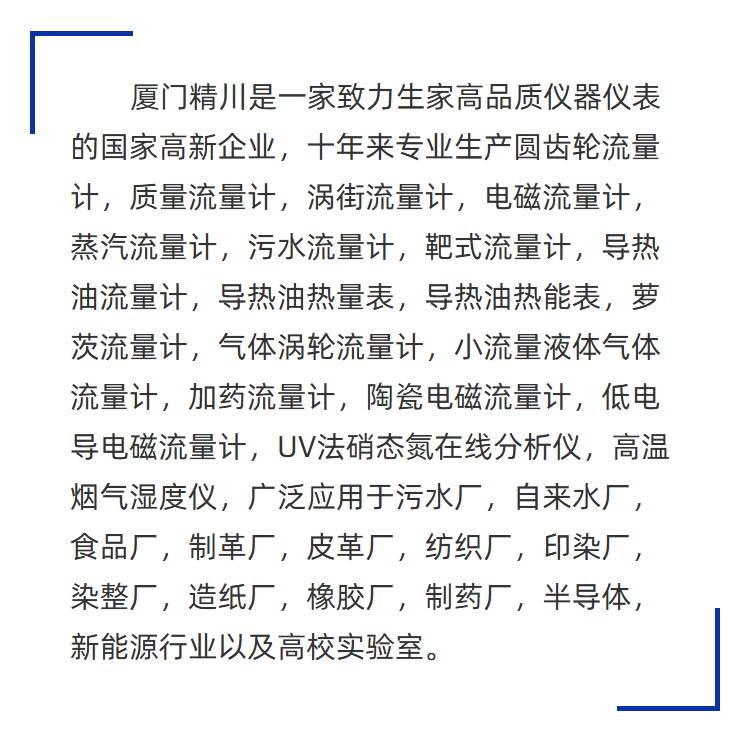 厦门精川是一家致力生家高品质仪器仪表的国家高新企业，十年来专业生产圆齿轮流量计，质量流量计，涡街流量计，电磁流量计，蒸汽流量计，污水流量计，靶式流量计，导热油流量计，导热油热量表，导热油热能表，萝茨流量计，气体涡轮流量计，小流量液体气体流量计，加药流量计，陶瓷电磁流量计，低电导电磁流量计，UV法硝态氮在线分析仪，高温烟气湿度仪，广泛应用于污水厂，自来水厂，食品厂，制革厂，皮革厂，纺织厂，印染厂，染整厂，造纸厂，橡胶厂，制药厂，半导体，新能源行业以及高校实验室。